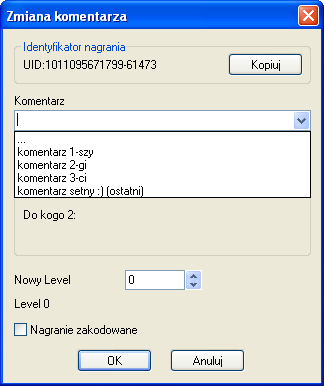 Zmiana komentarza

Identyfikator nagrania

UID:1011095671799-61473

Kopiuj

Komentarz

...
komentarz 1-szy
komentarz 2-gi
komentarz 3-ci
komentarz setny :) (ostatni)

Do kogo 2:

Nowy Level

0

Level 0

Nagranie zakodowane

OK

Anuluj